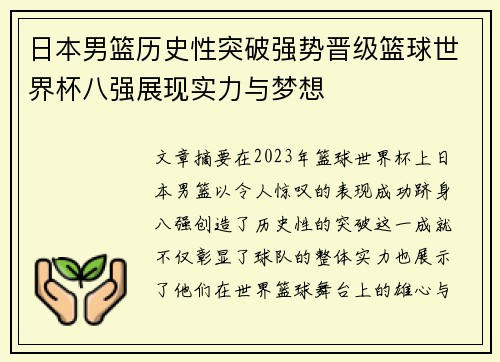 日本男篮历史性突破强势晋级篮球世界杯八强展现实力与梦想

文章摘要在2023年篮球世界杯上日本男篮以令人惊叹的表现成功跻身八强创造了历史性的突破这一成就不仅彰显了球队的整体实力也展示了他们在世界篮球舞台上的雄心与